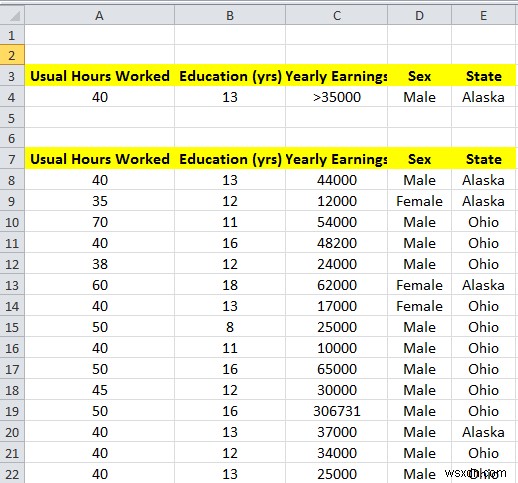 | | A | B | C | D | E |
|---|---|---|---|---|---|
| 1 | | | | | |
| 2 | | | | | |
| 3 | Usual Hours Worked | Education (yrs) | Yearly Earnings | Sex | State |
| 4 | 40 | 13 | >35000 | Male | Alaska |
| 5 | | | | | |
| 6 | | | | | |
| 7 | Usual Hours Worked | Education (yrs) | Yearly Earnings | Sex | State |
| 8 | 40 | 13 | 44000 | Male | Alaska |
| 9 | 35 | 12 | 12000 | Female | Alaska |
| 10 | 70 | 11 | 54000 | Male | Ohio |
| 11 | 40 | 16 | 48200 | Male | Ohio |
| 12 | 38 | 12 | 24000 | Male | Ohio |
| 13 | 60 | 18 | 62000 | Female | Alaska |
| 14 | 40 | 13 | 17000 | Female | Ohio |
| 15 | 50 | 8 | 25000 | Male | Ohio |
| 16 | 40 | 11 | 10000 | Male | Ohio |
| 17 | 50 | 16 | 65000 | Male | Ohio |
| 18 | 45 | 12 | 30000 | Male | Ohio |
| 19 | 50 | 16 | 306731 | Male | Ohio |
| 20 | 40 | 13 | 37000 | Male | Alaska |
| 21 | 40 | 12 | 34000 | Male | Ohio |
| 22 | 40 | 13 | 25000 | Male | Ohio |

wsxdn.com